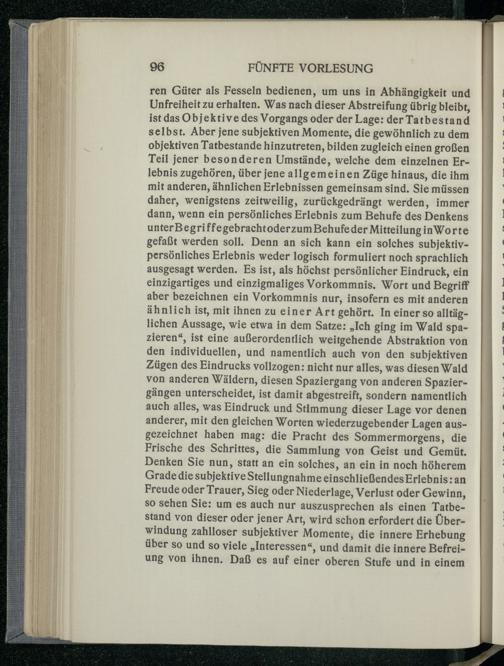 96 FÜNFTE VORLESUNG

ren Güter als Fesseln bedienen, um uns in Abhängigkeit und Unfreiheit zu erhalten. Was nach dieser Abstreifung übrig bleibt, ist das Objektive des Vorgangs oder der Lage: der Tatbestand selbst. Aber jene subjektiven Momente, die gewöhnlich zu dem objektiven Tatbestande hinzutreten, bilden zugleich einen großen Teil jener besonderen Umstände, welche dem einzelnen Erlebnis zugehören, über jene allgemeinen Züge hinaus, die ihm mit anderen, ähnlichen Erlebnissen gemeinsam sind. Sie müssen daher, wenigstens zeitweilig, zurückgedrängt werden, immer dann, wenn ein persönliches Erlebnis zum Behufe des Denkens unter Begriffe gebracht oder zum Behufe der Mitteilung in Worte gefaßt werden soll. Denn an sich kann ein solches subjektiv-persönliches Erlebnis weder logisch formuliert noch sprachlich ausgesagt werden. Es ist, als höchst persönlicher Eindruck, ein einzigartiges und einzigmaliges Vorkommnis. Wort und Begriff aber bezeichnen ein Vorkommnis nur, insofern es mit anderen ähnlich ist, mit ihnen zu einer Art gehört. In einer so alltäglichen Aussage, wie etwa in dem Satze: „Ich ging im Wald spazieren“, ist eine außerordentlich weitgehende Abstraktion von den individuellen, und namentlich auch von den subjektiven Zügen des Eindrucks vollzogen: nicht nur alles, was diesen Wald von anderen Wäldern, diesen Spaziergang von anderen Spaziergängen unterscheidet, ist damit abgestreift, sondern namentlich auch alles, was Eindruck und Stimmung dieser Lage vor denen anderer, mit den gleichen Worten wiederzugebender Lagen ausgezeichnet haben mag: die Pracht des Sommermorgens, die Frische des Schrittes, die Sammlung von Geist und Gemüt. Denken Sie nun, statt an ein solches, an ein in noch höherem Grade die subjektive Stellungnahme einschließendes Erlebnis: an Freude oder Trauer, Sieg oder Niederlage, Verlust oder Gewinn, so sehen Sie: um es auch nur auszusprechen als einen Tatbestand von dieser oder jener Art, wird schon erfordert die Überwindung zahlloser subjektiver Momente, die innere Erhebung über so und so viele „Interessen“, und damit die innere Befreiung von ihnen. Daß es auf einer oberen Stufe und in einem